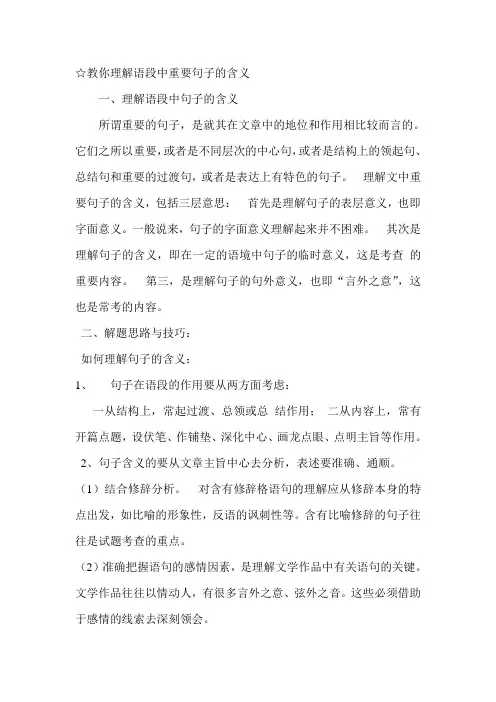 ☆教你理解语段中重要句子的含义

一、理解语段中句子的含义

所谓重要的句子，是就其在文章中的地位和作用相比较而言的。它们之所以重要，或者是不同层次的中心句，或者是结构上的领起句、总结句和重要的过渡句，或者是表达上有特色的句子。 理解文中重要句子的含义，包括三层意思： 首先是理解句子的表层意义，也即字面意义。一般说来，句子的字面意义理解起来并不困难。 其次是理解句子的含义，即在一定的语境中句子的临时意义，这是考查 的重要内容。 第三，是理解句子的句外意义，也即“言外之意”，这也是常考的内容。

二、解题思路与技巧：

如何理解句子的含义：

1、 句子在语段的作用要从两方面考虑：

一从结构上，常起过渡、总领或总 结作用； 二从内容上，常有开篇点题，设伏笔、作铺垫、深化中心、画龙点眼、点明主旨等作用。

2、句子含义的要从文章主旨中心去分析，表述要准确、通顺。

（1）结合修辞分析。 对含有修辞格语句的理解应从修辞本身的特点出发，如比喻的形象性，反语的讽刺性等。含有比喻修辞的句子往往是试题考查的重点。

（2）准确把握语句的感情因素，是理解文学作品中有关语句的关键。文学作品往往以情动人，有很多言外之意、弦外之音。这些必须借助于感情的线索去深刻领会。